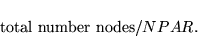 total number nodes/$NPAR$.